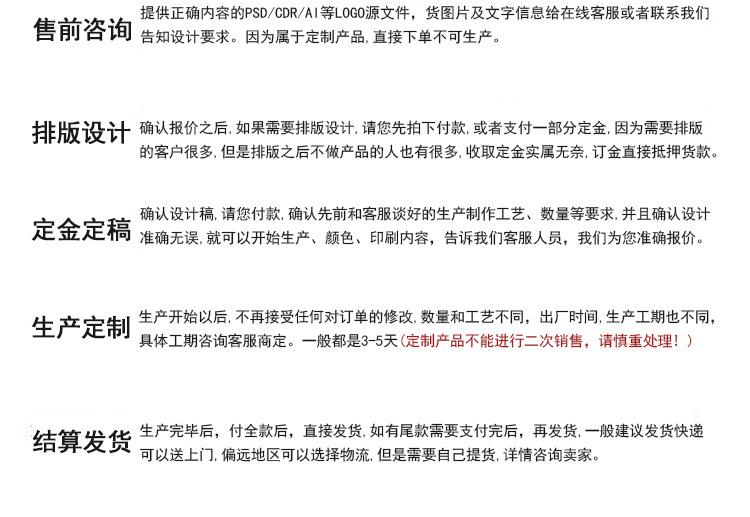 售前咨询

提供正确内容的PSD/CDR/AI等LOGO源文件，货图片及文字信息给在线客服或者联系我们告知设计要求。因为属于定制产品，直接下单不可生产。

排版设计

确认报价之后，如果需要排版设计，请您先拍下付款，或者支付一部分定金，因为需要排版的客户很多，但是排版之后不做产品的人也有很多，收取定金实属无奈，订金直接抵押货款。

定金定稿

确认设计稿，请您付款，确认先前和客服谈好的生产制作工艺、数量等要求，并且确认设计准确无误，就可以开始生产、颜色、印刷内容，告诉我们客服人员，我们为您准确报价。

生产定制

生产开始以后，不再接受任何对订单的修改，数量和工艺不同，出厂时间，生产工期也不同，具体工期咨询客服商定。一般都是3-5天（定制产品不能进行二次销售，请慎重处理！）

结算发货

生产完毕后，付全款后，直接发货，如有尾款需要支付完后，再发货，一般建议发货快递可以送上门，偏远地区可以选择物流，但是需要自己提货，详情咨询卖家。